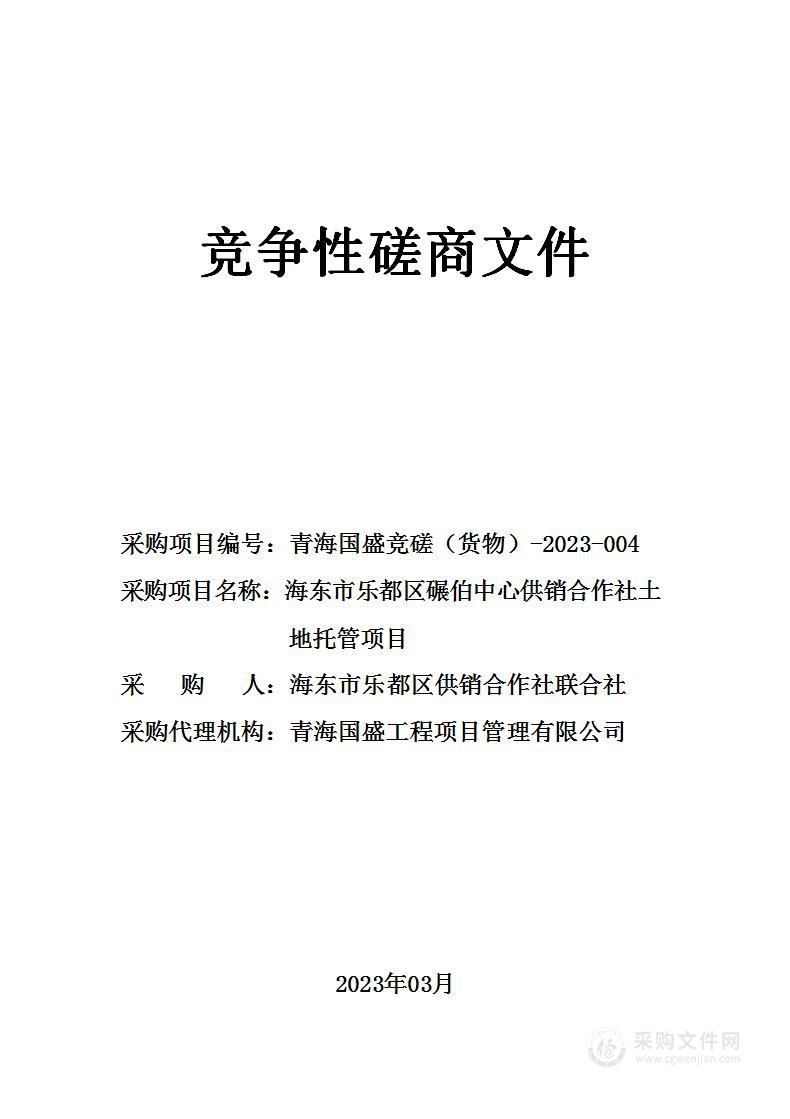 竞争性磋商文件

采购项目编号：青海国盛竞磋（货物）-2023-004

采购项目名称：海东市乐都区碾伯中心供销合作社土地托管项目

采　购　人：海东市乐都区供销合作社联合社

采购代理机构：青海国盛工程项目管理有限公司

2023年03月

采购文件网
www.cgwenjian.com